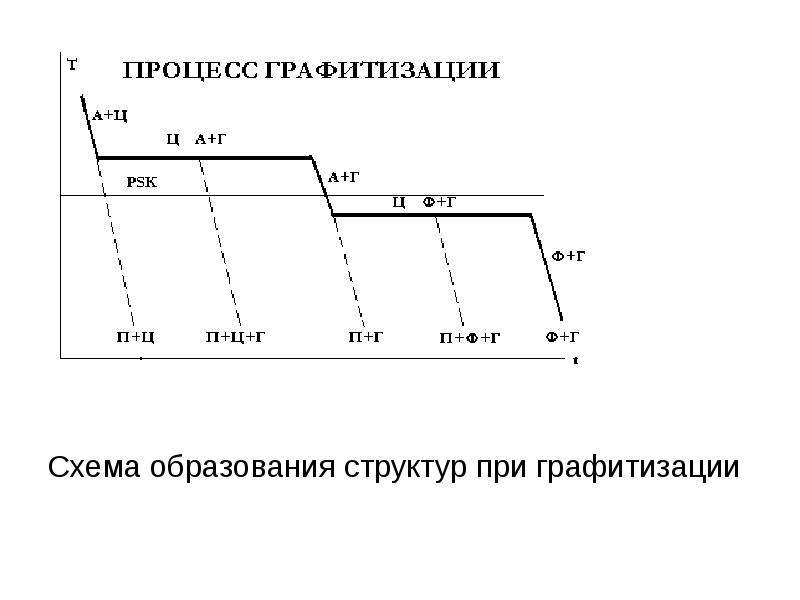 T

ПРОЦЕСС ГРАФИТИЗАЦИИ

А+Ц

Ц А+Г

PSK

А+Г

Ц Ф+Г

Ф+Г

П+Ц П+Ц+Г П+Г П+Ф+Г Ф+Г

t

Схема образования структур при графитизации